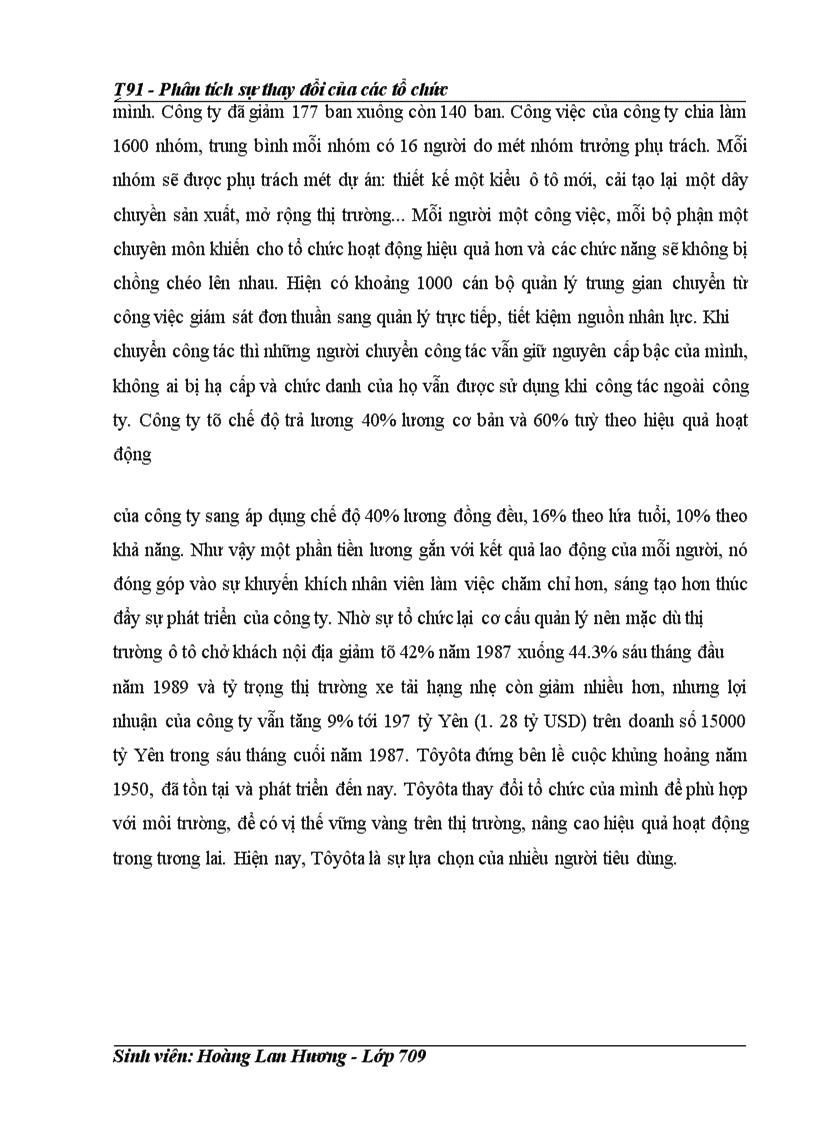 T91 - Phân tích sự thay đổi của các tổ chức

mình. Công ty đã giảm 177 ban xuống còn 140 ban. Công việc của công ty chia làm 1600 nhóm, trung bình mỗi nhóm có 16 người do mét nhóm trưởng phụ trách. Mỗi nhóm sẽ được phụ trách mét dự án: thiết kế một kiểu ô tô mới, cải tạo lại một dây chuyền sản xuất, mở rộng thị trường... Mỗi người một công việc, mỗi bộ phận một chuyên môn khiến cho tổ chức hoạt động hiệu quả hơn và các chức năng sẽ không bị chồng chéo lên nhau. Hiện có khoảng 1000 cán bộ quản lý trung gian chuyển từ công việc giám sát đơn thuần sang quản lý trực tiếp, tiết kiệm nguồn nhân lực. Khi chuyển công tác thì những người chuyển công tác vẫn giữ nguyên cấp bậc của mình, không ai bị hạ cấp và chức danh của họ vẫn được sử dụng khi công tác ngoài công ty. Công ty tõ chế độ trả lương 40% lương cơ bản và 60% tuỳ theo hiệu quả hoạt động

của công ty sang áp dụng chế độ 40% lương đồng đều, 16% theo lứa tuổi, 10% theo khả năng. Như vậy một phần tiền lương gắn với kết quả lao động của mỗi người, nó đóng góp vào sự khuyến khích nhân viên làm việc chăm chỉ hơn, sáng tạo hơn thúc đẩy sự phát triển của công ty. Nhờ sự tổ chức lại cơ cấu quản lý nên mặc dù thị trường ô tô chở khách nội địa giảm tõ 42% năm 1987 xuống 44.3% sáu tháng đầu năm 1989 và tỷ trọng thị trường xe tải hạng nhẹ còn giảm nhiều hơn, nhưng lợi nhuận của công ty vẫn tăng 9% tới 197 tỷ Yên (1. 28 tỷ USD) trên doanh số 15000 tỷ Yên trong sáu tháng cuối năm 1987. Tôyôta đứng bên lề cuộc khủng hoảng năm 1950, đã tồn tại và phát triển đến nay. Tôyôta thay đổi tổ chức của mình để phù hợp với môi trường, để có vị thế vững vàng trên thị trường, nâng cao hiệu quả hoạt động trong tương lai. Hiện nay, Tôyôta là sự lựa chọn của nhiều người tiêu dùng.

Sinh viên: Hoàng Lan Hương - Lớp 709